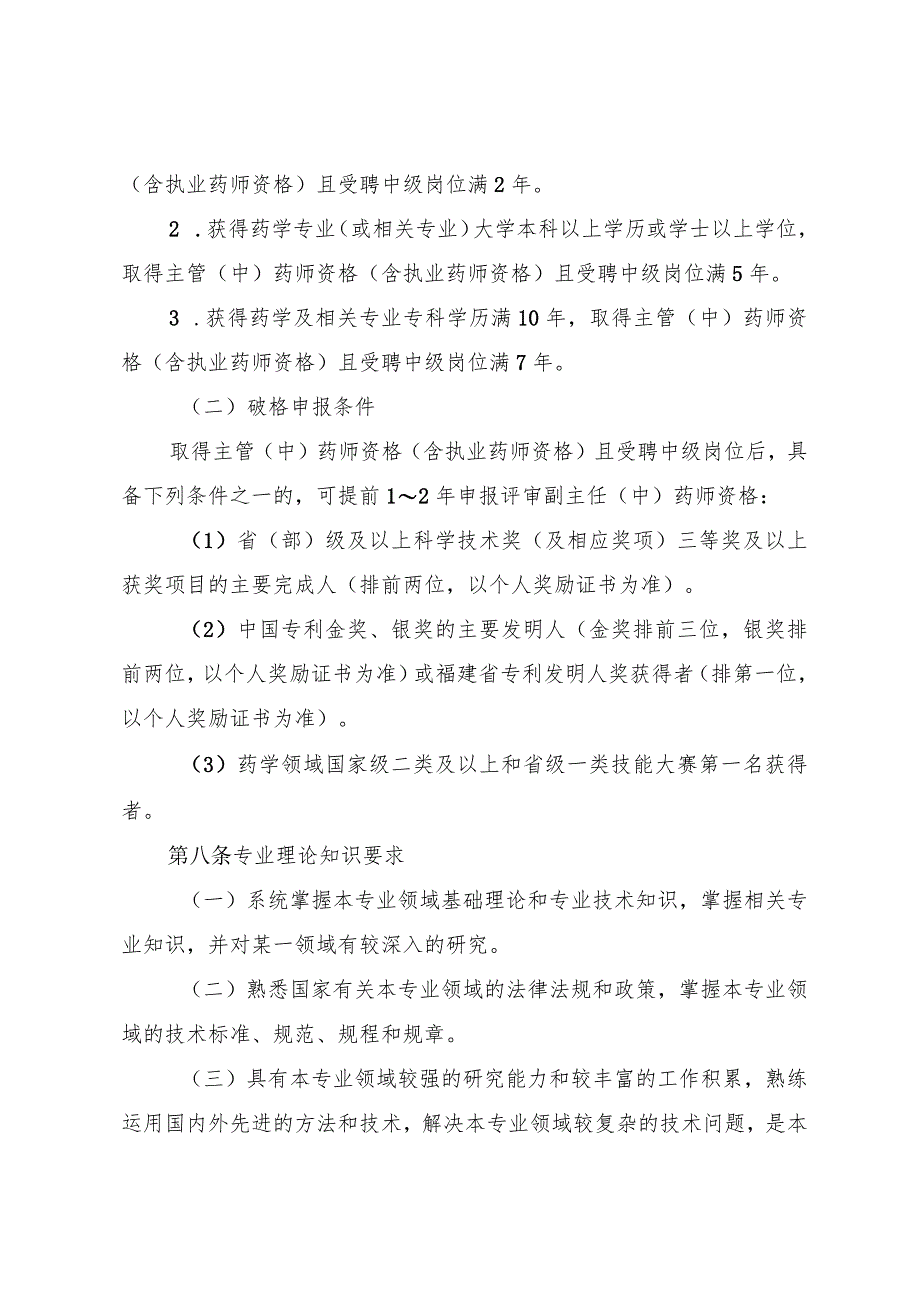 （含执业药师资格）且受聘中级岗位满2年。

2．获得药学专业（或相关专业）大学本科以上学历或学士以上学位，取得主管（中）药师资格（含执业药师资格）且受聘中级岗位满5年。

3．获得药学及相关专业专科学历满10年，取得主管（中）药师资格（含执业药师资格）且受聘中级岗位满7年。

（二）破格申报条件

取得主管（中）药师资格（含执业药师资格）且受聘中级岗位后，具备下列条件之一的，可提前1～2年申报评审副主任（中）药师资格：

（1）省（部）级及以上科学技术奖（及相应奖项）三等奖及以上获奖项目的主要完成人（排前两位，以个人奖励证书为准）。

（2）中国专利金奖、银奖的主要发明人（金奖排前三位，银奖排前两位，以个人奖励证书为准）或福建省专利发明人奖获得者（排第一位，以个人奖励证书为准）。

（3）药学领域国家级二类及以上和省级一类技能大赛第一名获得者。

第八条专业理论知识要求

（一）系统掌握本专业领域基础理论和专业技术知识，掌握相关专业知识，并对某一领域有较深入的研究。

（二）熟悉国家有关本专业领域的法律法规和政策，掌握本专业领域的技术标准、规范、规程和规章。

（三）具有本专业领域较强的研究能力和较丰富的工作积累，熟练运用国内外先进的方法和技术，解决本专业领域较复杂的技术问题，是本